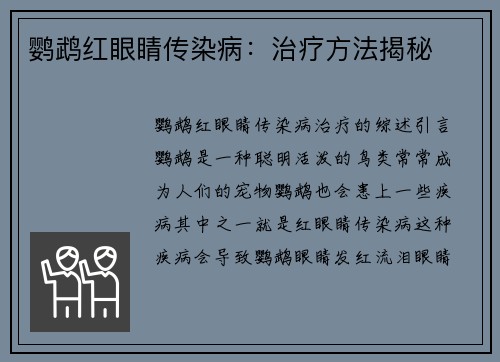 鹦鹉红眼睛传染病：治疗方法揭秘

鹦鹉红眼睛传染病治疗的综述引言鹦鹉是一种聪明活泼的鸟类常常成为人们的宠物鹦鹉也会患上一些疾病其中之一就是红眼睛传染病这种疾病会导致鹦鹉眼睛发红流泪眼睛